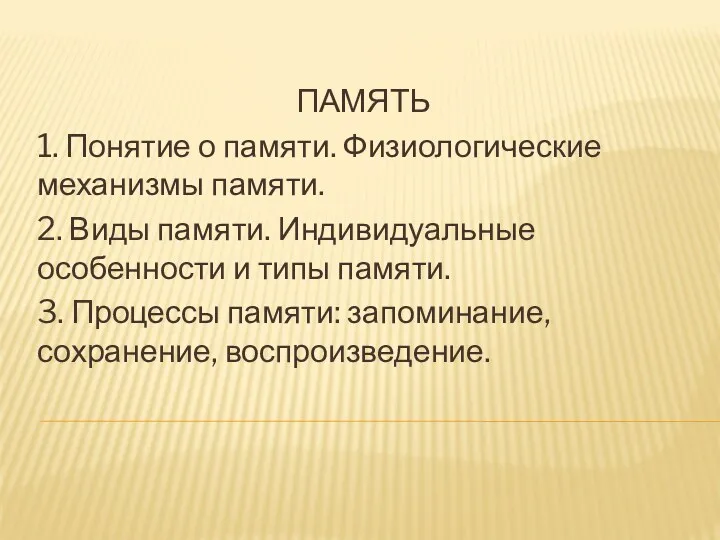 ПАМЯТЬ

1. Понятие о памяти. Физиологические механизмы памяти.

2. Виды памяти. Индивидуальные особенности и типы памяти.

3. Процессы памяти: запоминание, сохранение, воспроизведение.